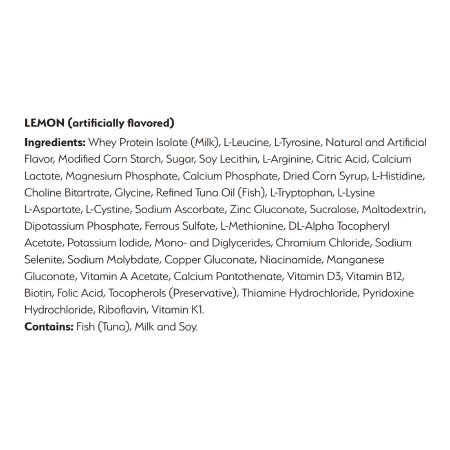 LEMON (artificially flavored)
Ingredients: Whey Protein Isolate (Milk), L-Leucine, L-Tyrosine, Natural and Artificial Flavor, Modified Corn Starch, Sugar, Soy Lecithin, L-Arginine, Citric Acid, Calcium Lactate, Magnesium Phosphate, Calcium Phosphate, Dried Corn Syrup, L-Histidine, Choline Bitartrate, Glycine, Refined Tuna Oil (Fish), L-Tryptophan, L-Lysine L-Aspartate, L-Cystine, Sodium Ascorbate, Zinc Gluconate, Sucralose, Maltodextrin, Dipotassium Phosphate, Ferrous Sulfate, L-Methionine, DL-Alpha Tocopheryl Acetate, Potassium Iodide, Mono- and Diglycerides, Chromium Chloride, Sodium Selenite, Sodium Molybdate, Copper Gluconate, Niacinamide, Manganese Gluconate, Vitamin A Acetate, Calcium Pantothenate, Vitamin D3, Vitamin B12, Biotin, Folic Acid, Tocopherols (Preservative), Thiamine Hydrochloride, Pyridoxine Hydrochloride, Riboflavin, Vitamin K1.
Contains: Fish (Tuna), Milk and Soy.